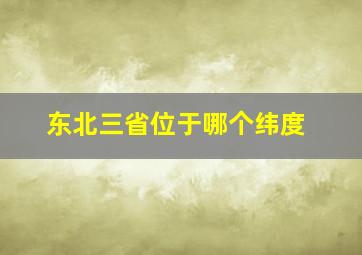 东北三省位于哪个纬度